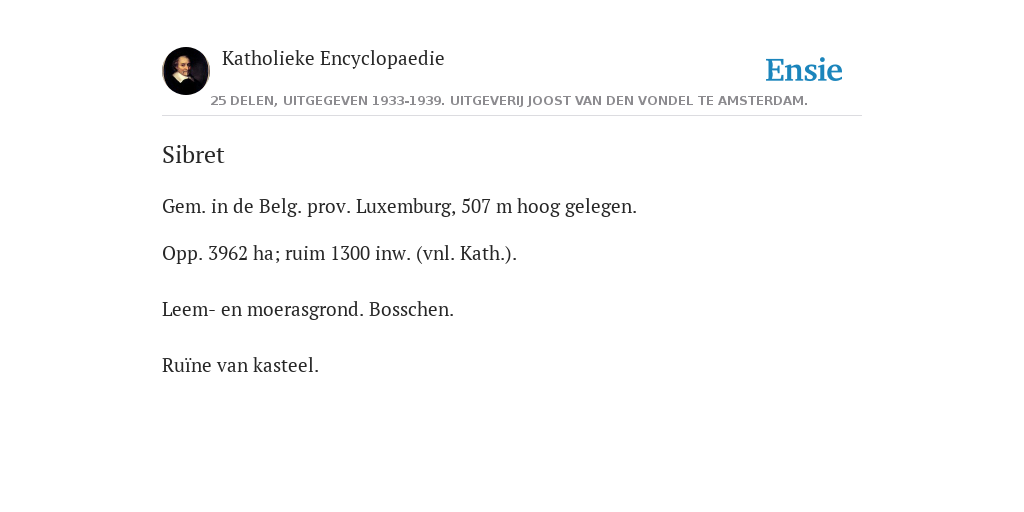 Katholieke Encyclopaedie

Ensie

25 DELEN, UITGEGEVEN 1933-1939. UITGEVERIJ JOOST VAN DEN VONDEL TE AMSTERDAM.

Sibret

Gem. in de Belg. prov. Luxemburg, 507 m hoog gelegen.

Opp. 3962 ha; ruim 1300 inw. (vnl. Kath.).

Leem- en moerasgrond. Bosschen.

Ruïne van kasteel.